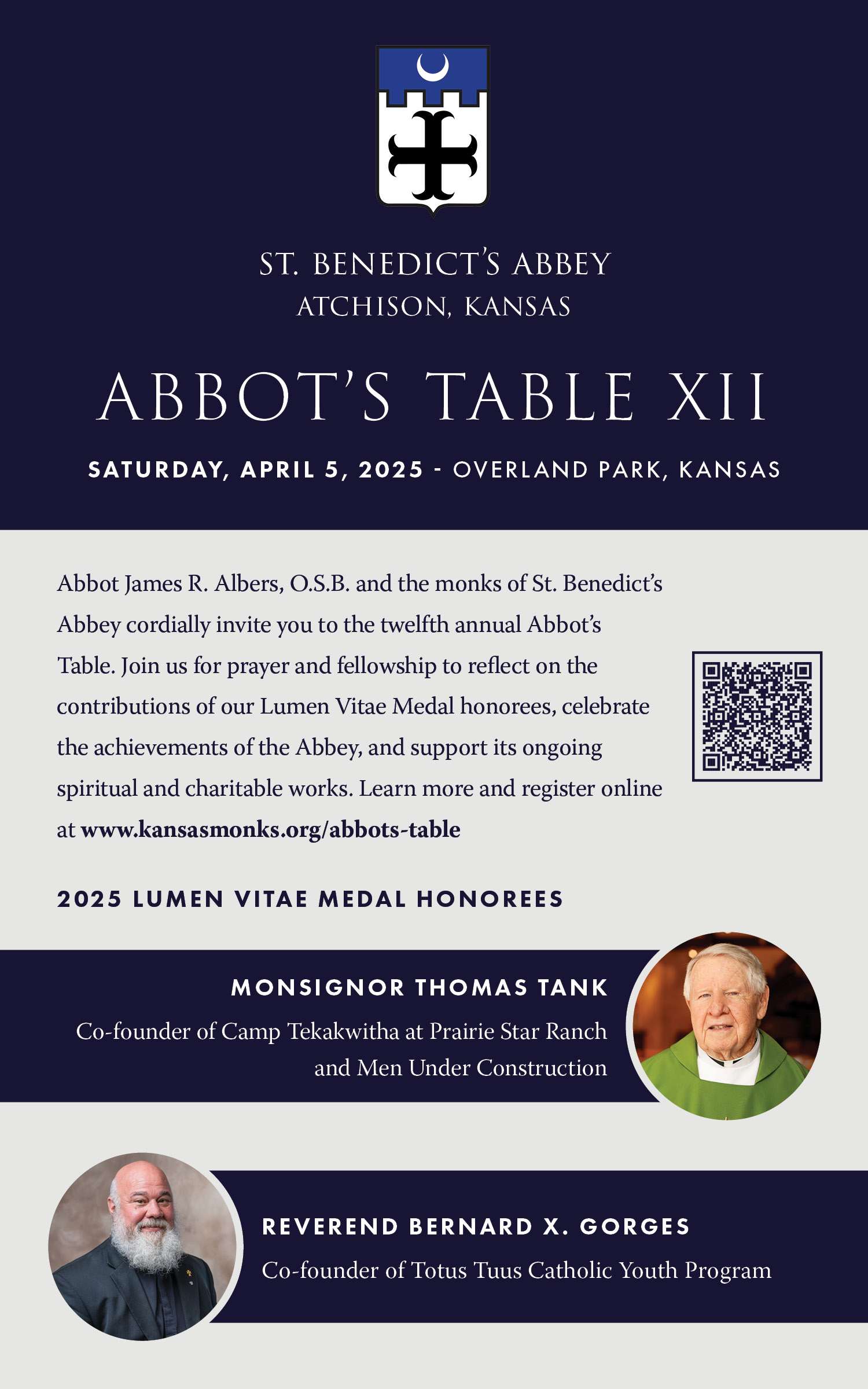 ST. BENEDICT'S ABBEY
ATCHISON, KANSAS

ABBOT'S TABLE XII

SATURDAY, APRIL 5, 2025 - OVERLAND PARK, KANSAS

Abbot James R. Albers, O.S.B. and the monks of St. Benedict's Abbey cordially invite you to the twelfth annual Abbot's Table. Join us for prayer and fellowship to reflect on the contributions of our Lumen Vitae Medal honorees, celebrate the achievements of the Abbey, and support its ongoing spiritual and charitable works. Learn more and register online at www.kansasmonks.org/abbots-table

2025 LUMEN VITAE MEDAL HONOREES

MONSIGNOR THOMAS TANK
Co-founder of Camp Tekakwitha at Prairie Star Ranch and Men Under Construction

REVEREND BERNARD X. GORGES
Co-founder of Totus Tuus Catholic Youth Program